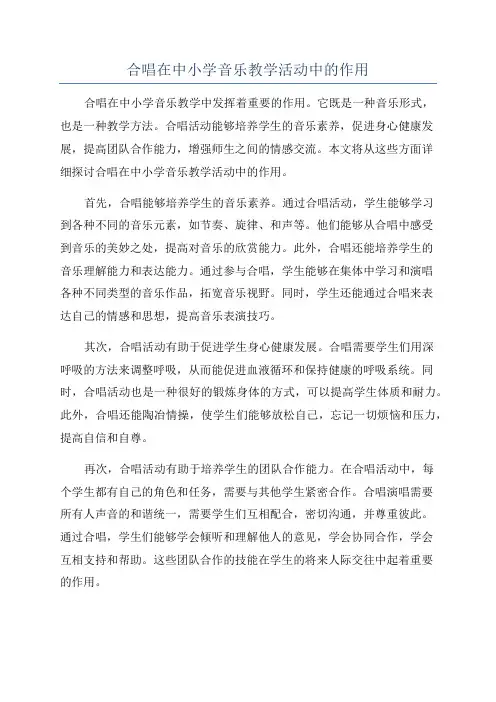 合唱在中小学音乐教学活动中的作用

合唱在中小学音乐教学中发挥着重要的作用。它既是一种音乐形式，也是一种教学方法。合唱活动能够培养学生的音乐素养，促进身心健康发展，提高团队合作能力，增强师生之间的情感交流。本文将从这些方面详细探讨合唱在中小学音乐教学活动中的作用。

首先，合唱能够培养学生的音乐素养。通过合唱活动，学生能够学习到各种不同的音乐元素，如节奏、旋律、和声等。他们能够从合唱中感受到音乐的美妙之处，提高对音乐的欣赏能力。此外，合唱还能培养学生的音乐理解能力和表达能力。通过参与合唱，学生能够在集体中学习和演唱各种不同类型的音乐作品，拓宽音乐视野。同时，学生还能通过合唱来表达自己的情感和思想，提高音乐表演技巧。

其次，合唱活动有助于促进学生身心健康发展。合唱需要学生们用深呼吸的方法来调整呼吸，从而能促进血液循环和保持健康的呼吸系统。同时，合唱活动也是一种很好的锻炼身体的方式，可以提高学生体质和耐力。此外，合唱还能陶冶情操，使学生们能够放松自己，忘记一切烦恼和压力，提高自信和自尊。

再次，合唱活动有助于培养学生的团队合作能力。在合唱活动中，每个学生都有自己的角色和任务，需要与其他学生紧密合作。合唱演唱需要所有人声音的和谐统一，需要学生们互相配合，密切沟通，并尊重彼此。通过合唱，学生们能够学会倾听和理解他人的意见，学会协同合作，学会互相支持和帮助。这些团队合作的技能在学生的将来人际交往中起着重要的作用。